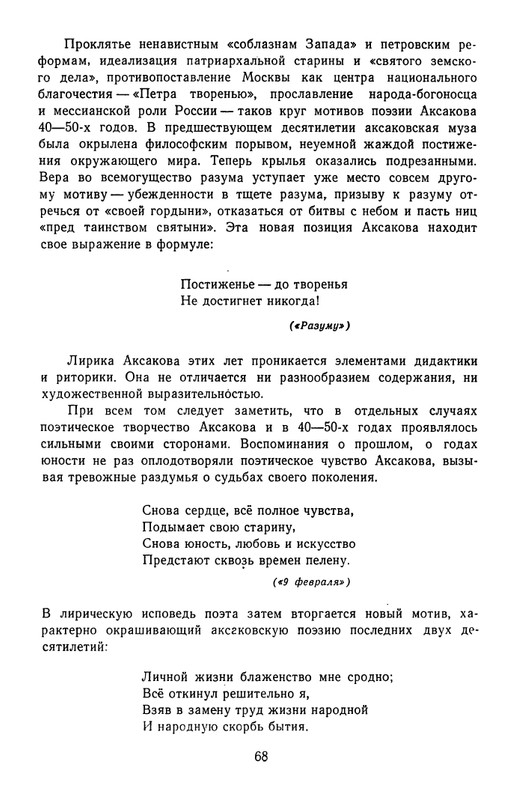 Проклятье ненавистным «соблазнам Запада» и петровским реформам, идеализация патриархальной старины и «святого земского дела», противопоставление Москвы как центра национального благочестия — «Петра творенью», прославление народа-богоносца и мессианской роли России — таков круг мотивов поэзии Аксакова 40—50-х годов. В предшествующем десятилетии аксаковская муза была окрылена философским порывом, неуемной жаждой постижения окружающего мира. Теперь крылья оказались подрезанными. Вера во всемогущество разума уступает уже место совсем другому мотиву — убежденности в тщете разума, призыву к разуму отречься от «своей гордыни», отказаться от битвы с небом и пасть ниц «пред таинством святыни». Эта новая позиция Аксакова находит свое выражение в формуле:

Постиженье — до творенья
Не достигнет никогда!

(«Разуму»)

Лирика Аксакова этих лет проникается элементами дидактики и риторики. Она не отличается ни разнообразием содержания, ни художественной выразительностью.

При всем том следует заметить, что в отдельных случаях поэтическое творчество Аксакова и в 40—50-х годах проявлялось сильными своими сторонами. Воспоминания о прошлом, о годах юности не раз оплодотворяли поэтическое чувство Аксакова, вызывая тревожные раздумья о судьбах своего поколения.

Снова сердце, всё полное чувства,
Подымает свою старину,
Снова юность, любовь и искусство
Предстают сквозь времен пелену.

(«9 февраля»)

В лирическую исповедь поэта затем вторгается новый мотив, характерно окрашивающий аксаковскую поэзию последних двух десятилетий:

Личной жизни блаженство мне сродно;
Всё откинул решительно я,
Взяв в замену труд жизни народной
И народную скорбь бытия.

68